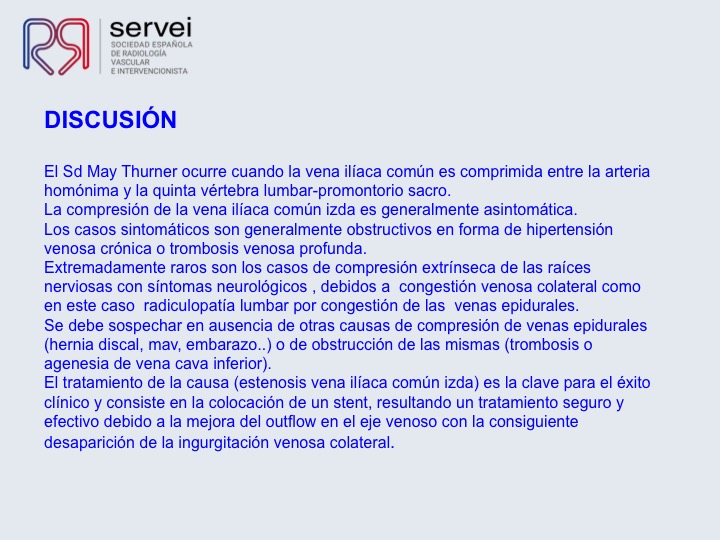 servei
SOCIEDAD ESPAÑOLA DE RADIOLOGÍA VASCULAR E INTERVENCIONISTA

DISCUSIÓN

El Sd May Thurner ocurre cuando la vena ilíaca común es comprimida entre la arteria homónima y la quinta vértebra lumbar-promontorio sacro.
La compresión de la vena ilíaca común izda es generalmente asintomática.
Los casos sintomáticos son generalmente obstructivos en forma de hipertensión venosa crónica o trombosis venosa profunda.
Extremadamente raros son los casos de compresión extrínseca de las raíces nerviosas con síntomas neurológicos , debidos a congestión venosa colateral como en este caso radiculopatía lumbar por congestión de las venas epidurales.
Se debe sospechar en ausencia de otras causas de compresión de venas epidurales (hernia discal, mav, embarazo..) o de obstrucción de las mismas (trombosis o agenesia de vena cava inferior).
El tratamiento de la causa (estenosis vena ilíaca común izda) es la clave para el éxito clínico y consiste en la colocación de un stent, resultando un tratamiento seguro y efectivo debido a la mejora del outflow en el eje venoso con la consiguiente desaparición de la ingurgitación venosa colateral.